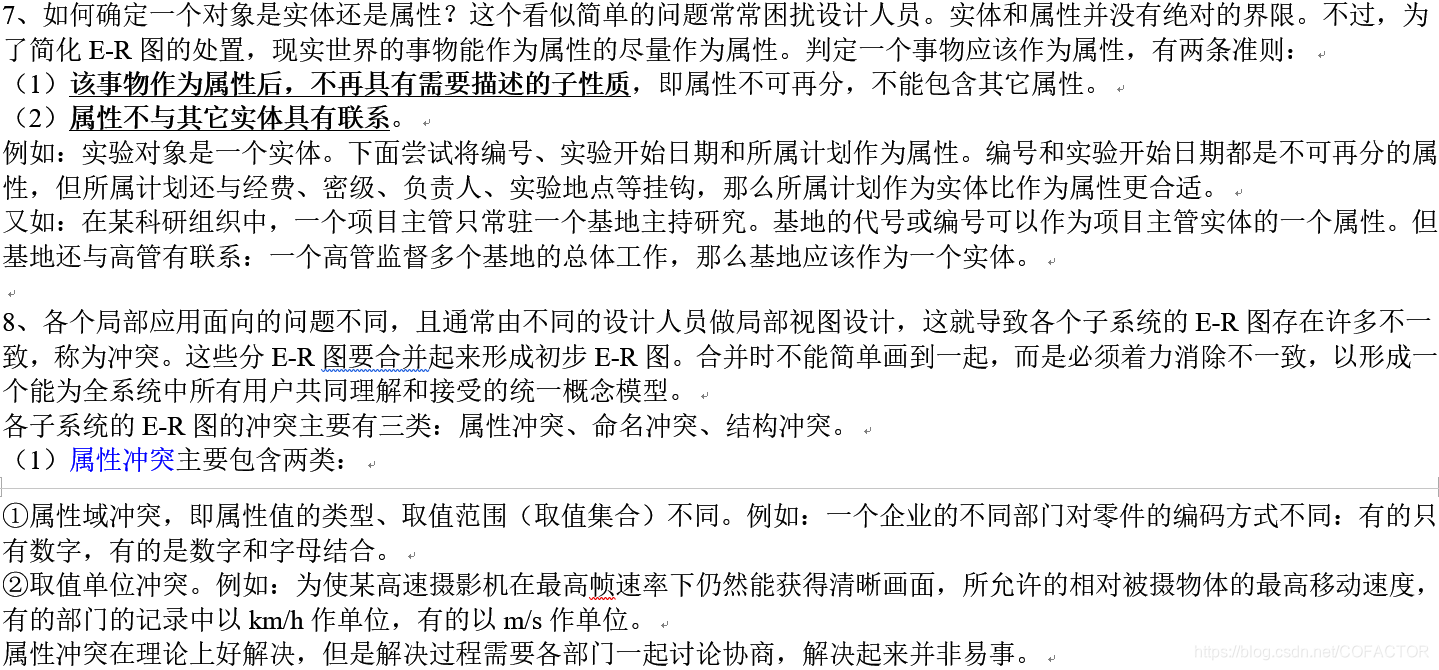 7、如何确定一个对象是实体还是属性？这个看似简单的问题常常困扰设计人员。实体和属性并没有绝对的界限。不过，为了简化 E-R 图的处置，现实世界的事物能作为属性的尽量作为属性。判定一个事物应该作为属性，有两条准则：
（1）该事物作为属性后，不再具有需要描述的子性质，即属性不可再分，不能包含其它属性。
（2）属性不与其它实体具有联系。
例如：实验对象是一个实体。下面尝试将编号、实验开始日期和所属计划作为属性。编号和实验开始日期都是不可再分的属性，但所属计划还与经费、密级、负责人、实验地点等挂钩，那么所属计划作为实体比作为属性更合适。
又如：在某科研组织中，一个项目主管只常驻一个基地主持研究。基地的代号或编号可以作为项目主管实体的一个属性。但基地还与高管有联系：一个高管监督多个基地的总体工作，那么基地应该作为一个实体。

8、各个局部应用面向的问题不同，且通常由不同的设计人员做局部视图设计，这就导致各个子系统的 E-R 图存在许多不一致，称为冲突。这些分 E-R 图要合并起来形成初步 E-R 图。合并时不能简单画到一起，而是必须着力消除不一致，以形成一个能为全系统中所有用户共同理解和接受的统一概念模型。
各子系统的 E-R 图的冲突主要有三类：属性冲突、命名冲突、结构冲突。
（1）属性冲突主要包含两类：

①属性域冲突，即属性值的类型、取值范围（取值集合）不同。例如：一个企业的不同部门对零件的编码方式不同：有的只有数字，有的是数字和字母结合。
②取值单位冲突。例如：为使某高速摄影机在最高帧速率下仍然能获得清晰画面，所允许的相对被摄物体的最高移动速度，有的部门的记录中以 km/h 作单位，有的以 m/s 作单位。
属性冲突在理论上好解决，但是解决过程需要各部门一起讨论协商，解决起来并非易事。
https://blog.csdn.net/COFACTOR